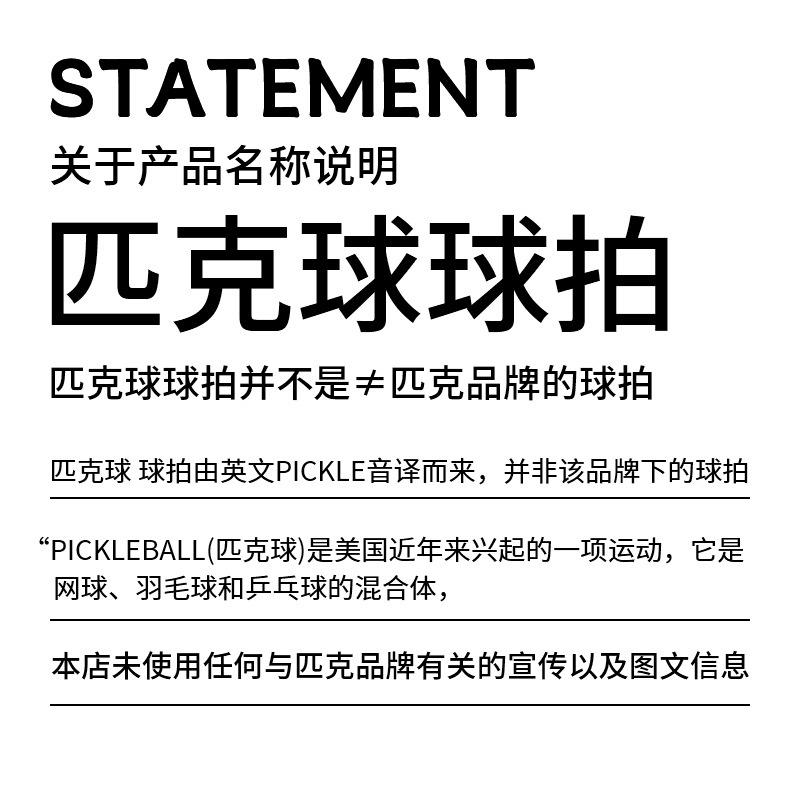 STATEMENT
关于产品名称说明

匹克球球拍

匹克球球拍并不是≠匹克品牌的球拍

匹克球 球拍由英文PICKLE音译而来，并非该品牌下的球拍

“PICKLEBALL(匹克球)是美国近年来兴起的一项运动，它是网球、羽毛球和乒乓球的混合体，

本店未使用任何与匹克品牌有关的宣传以及图文信息